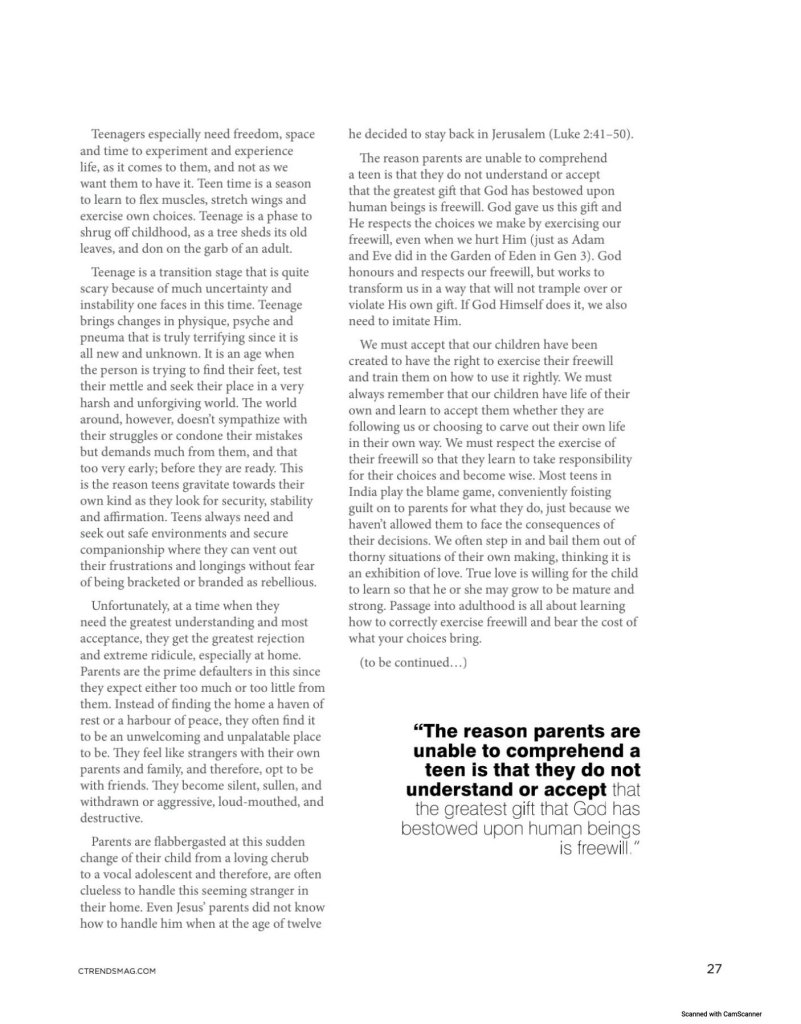 Teenagers especially need freedom, space and time to experiment and experience life, as it comes to them, and not as we want them to have it. Teen time is a season to learn to flex muscles, stretch wings and exercise own choices. Teenage is a phase to shrug off childhood, as a tree sheds its old leaves, and don on the garb of an adult.

Teenage is a transition stage that is quite scary because of much uncertainty and instability one faces in this time. Teenage brings changes in physique, psyche and pneuma that is truly terrifying since it is all new and unknown. It is an age when the person is trying to find their feet, test their mettle and seek their place in a very harsh and unforgiving world. The world around, however, doesn't sympathize with their struggles or condone their mistakes but demands much from them, and that too very early; before they are ready. This is the reason teens gravitate towards their own kind as they look for security, stability and affirmation. Teens always need and seek out safe environments and secure companionship where they can vent out their frustrations and longings without fear of being bracketed or branded as rebellious.

Unfortunately, at a time when they need the greatest understanding and most acceptance, they get the greatest rejection and extreme ridicule, especially at home. Parents are the prime defaulters in this since they expect either too much or too little from them. Instead of finding the home a haven of rest or a harbour of peace, they often find it to be an unwelcoming and unpalatable place to be. They feel like strangers with their own parents and family, and therefore, opt to be with friends. They become silent, sullen, and withdrawn or aggressive, loud-mouthed, and destructive.

Parents are flabbergasted at this sudden change of their child from a loving cherub to a vocal adolescent and therefore, are often clueless to handle this seeming stranger in their home. Even Jesus' parents did not know how to handle him when at the age of twelve he decided to stay back in Jerusalem (Luke 2:41–50).

The reason parents are unable to comprehend a teen is that they do not understand or accept that the greatest gift that God has bestowed upon human beings is freewill. God gave us this gift and He respects the choices we make by exercising our freewill, even when we hurt Him (just as Adam and Eve did in the Garden of Eden in Gen 3). God honours and respects our freewill, but works to transform us in a way that will not trample over or violate His own gift. If God Himself does it, we also need to imitate Him.

We must accept that our children have been created to have the right to exercise their freewill and train them on how to use it rightly. We must always remember that our children have life of their own and learn to accept them whether they are following us or choosing to carve out their own life in their own way. We must respect the exercise of their freewill so that they learn to take responsibility for their choices and become wise. Most teens in India play the blame game, conveniently foisting guilt on to parents for what they do, just because we haven't allowed them to face the consequences of their decisions. We often step in and bail them out of thorny situations of their own making, thinking it is an exhibition of love. True love is willing for the child to learn so that he or she may grow to be mature and strong. Passage into adulthood is all about learning how to correctly exercise freewill and bear the cost of what your choices bring.

(to be continued…)

"The reason parents are unable to comprehend a teen is that they do not understand or accept that the greatest gift that God has bestowed upon human beings is freewill."

CTRENDSMAG.COM

27

Scanned with CamScanner